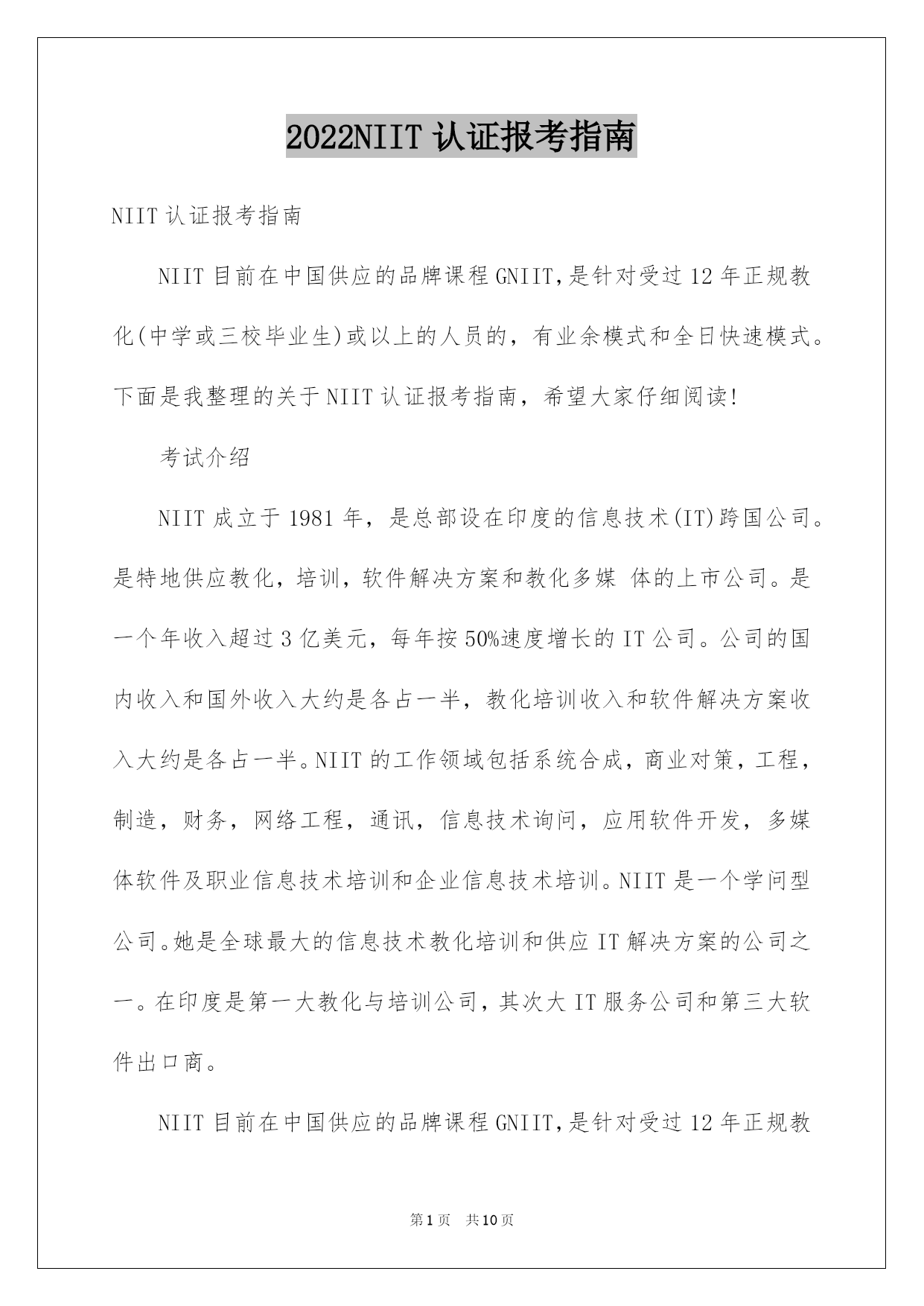 2022NIIT 认证报考指南

NIIT 认证报考指南

NIIT 目前在中国供应的品牌课程 GNIIT,是针对受过 12 年正规教化(中学或三校毕业生)或以上的人员的，有业余模式和全日快速模式。下面是我整理的关于 NIIT 认证报考指南，希望大家仔细阅读!

考试介绍

NIIT 成立于 1981 年，是总部设在印度的信息技术(IT)跨国公司。是特地供应教化，培训，软件解决方案和教化多媒 体的上市公司。是一个年收入超过 3 亿美元，每年按 50%速度增长的 IT 公司。公司的国内收入和国外收入大约是各占一半，教化培训收入和软件解决方案收入大约是各占一半。NIIT 的工作领域包括系统合成，商业对策，工程，制造，财务，网络工程，通讯，信息技术询问，应用软件开发，多媒体软件及职业信息技术培训和企业信息技术培训。NIIT 是一个学问型公司。她是全球最大的信息技术教化培训和供应 IT 解决方案的公司之一。在印度是第一大教化与培训公司，其次大 IT 服务公司和第三大软件出口商。

NIIT 目前在中国供应的品牌课程 GNIIT,是针对受过 12 年正规教

第 1 页 共 10 页